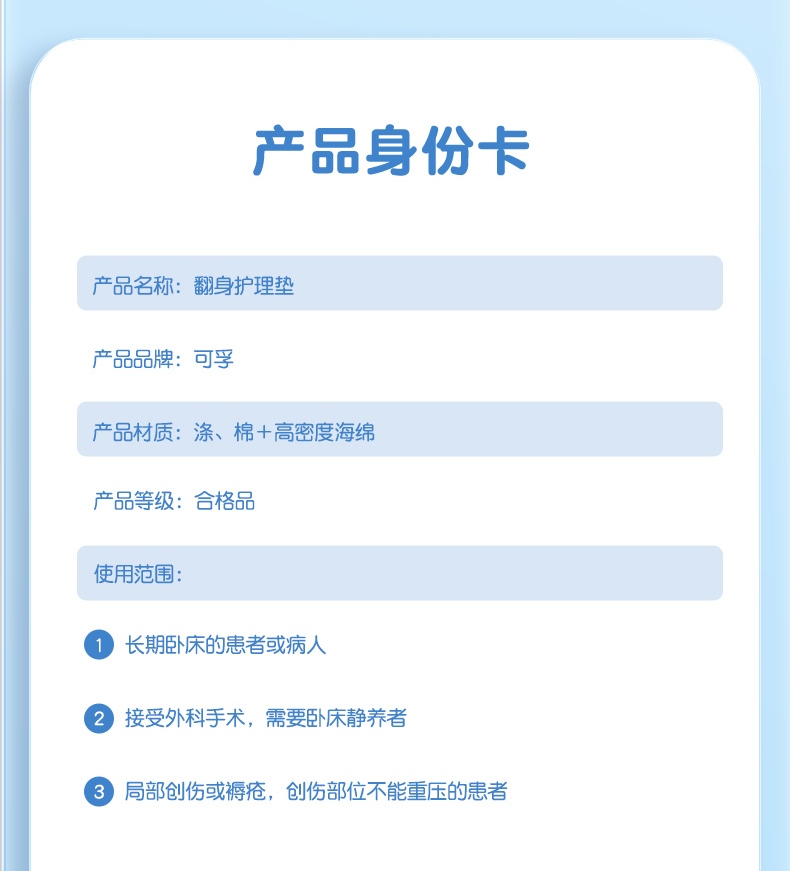 产品身份卡

产品名称：翻身护理垫

产品品牌：可孚

产品材质：涤、棉+高密度海绵

产品等级：合格品

使用范围：

1 长期卧床的患者或病人

2 接受外科手术，需要卧床静养者

3 局部创伤或褥疮，创伤部位不能重压的患者